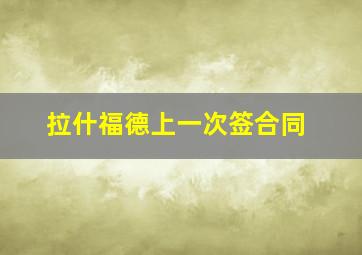 拉什福德上一次签合同